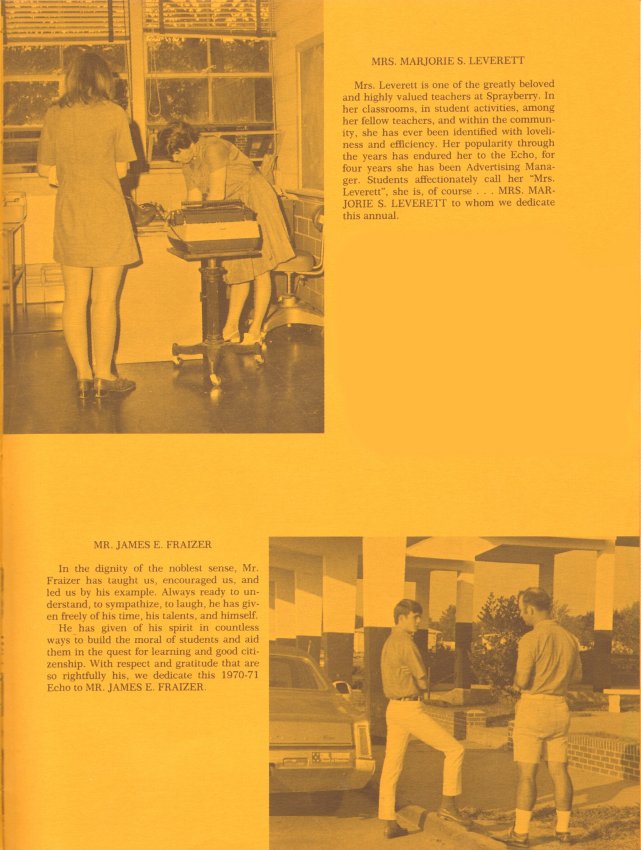 MRS. MARJORIE S. LEVERETT

Mrs. Leverett is one of the greatly beloved and highly valued teachers at Sprayberry. In her classrooms, in student activities, among her fellow teachers, and within the community, she has ever been identified with loveliness and efficiency. Her popularity through the years has endured her to the Echo, for four years she has been Advertising Manager. Students affectionately call her "Mrs. Leverett", she is, of course . . . MRS. MARJORIE S. LEVERETT to whom we dedicate this annual.

MR. JAMES E. FRAIZER

In the dignity of the noblest sense, Mr. Fraizer has taught us, encouraged us, and led us by his example. Always ready to understand, to sympathize, to laugh, he has given freely of his time, his talents, and himself.

He has given of his spirit in countless ways to build the moral of students and aid them in the quest for learning and good citizenship. With respect and gratitude that are so rightfully his, we dedicate this 1970-71 Echo to MR. JAMES E. FRAIZER.